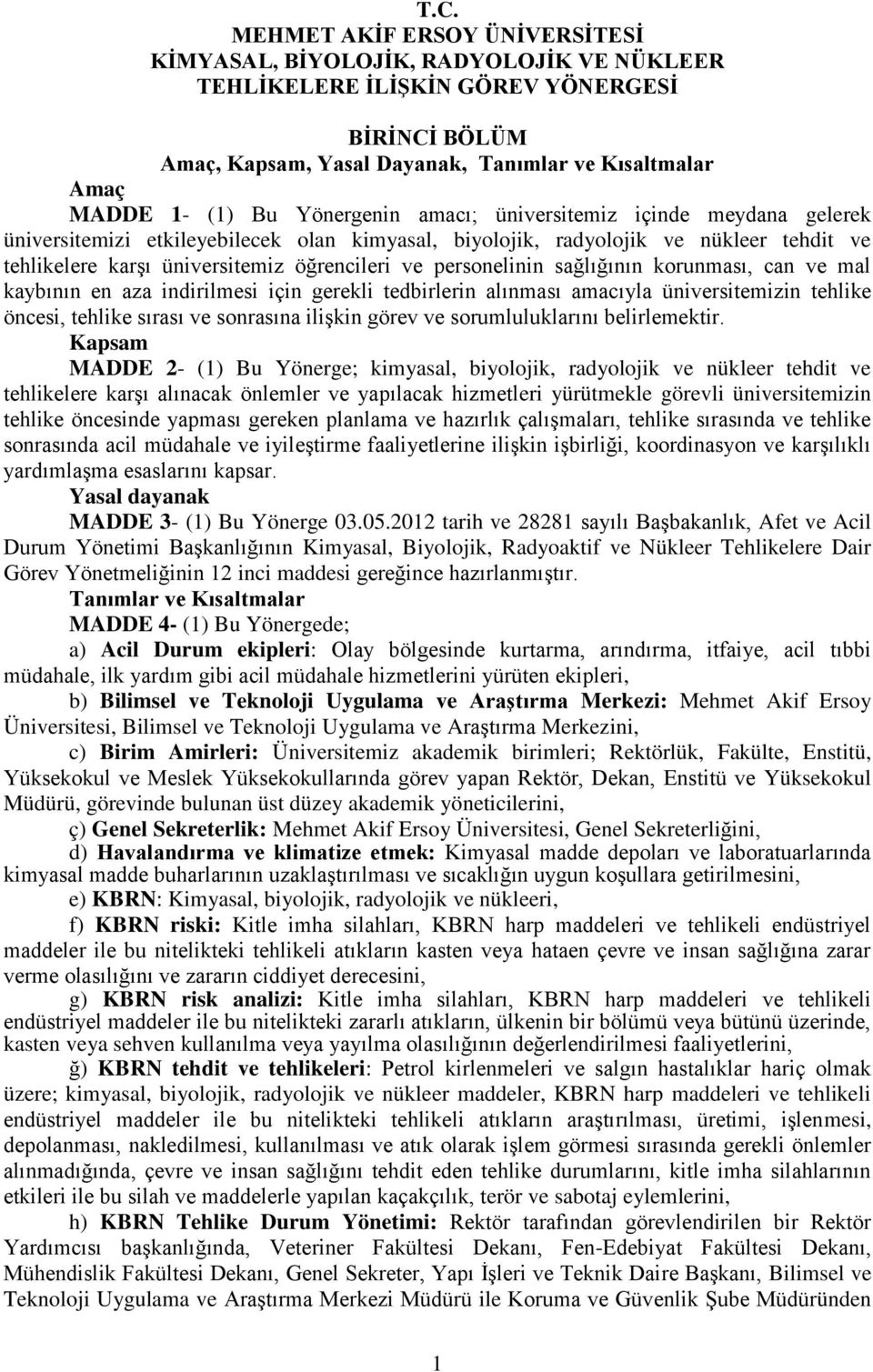 T.C.
MEHMET AKİF ERSOY ÜNİVERSİTESİ
KİMYASAL, BİYOLOJİK, RADYOLOJİK VE NÜKLEER TEHLİKELERE İLİŞKİN GÖREV YÖNERGESİ

BİRİNCİ BÖLÜM
Amaç, Kapsam, Yasal Dayanak, Tanımlar ve Kısaltmalar

Amaç
MADDE 1- (1) Bu Yönergenin amacı; üniversitemiz içinde meydana gelerek üniversitemizi etkileyebilecek olan kimyasal, biyolojik, radyolojik ve nükleer tehdit ve tehlikelere karşı üniversitemiz öğrencileri ve personelinin sağlığının korunması, can ve mal kaybının en aza indirilmesi için gerekli tedbirlerin alınması amacıyla üniversitemizin tehlike öncesi, tehlike sırası ve sonrasına ilişkin görev ve sorumluluklarını belirlemektir.

Kapsam
MADDE 2- (1) Bu Yönerge; kimyasal, biyolojik, radyolojik ve nükleer tehdit ve tehlikelere karşı alınacak önlemler ve yapılacak hizmetleri yürütmekle görevli üniversitemizin tehlike öncesinde yapması gereken planlama ve hazırlık çalışmaları, tehlike sırasında ve tehlike sonrasında acil müdahale ve iyileştirme faaliyetlerine ilişkin işbirliği, koordinasyon ve karşılıklı yardımlaşma esaslarını kapsar.

Yasal dayanak
MADDE 3- (1) Bu Yönerge 03.05.2012 tarih ve 28281 sayılı Başbakanlık, Afet ve Acil Durum Yönetimi Başkanlığının Kimyasal, Biyolojik, Radyoaktif ve Nükleer Tehlikelere Dair Görev Yönetmeliğinin 12 inci maddesi gereğince hazırlanmıştır.

Tanımlar ve Kısaltmalar
MADDE 4- (1) Bu Yönergede;
a) Acil Durum ekipleri: Olay bölgesinde kurtarma, arındırma, itfaiye, acil tıbbi müdahale, ilk yardım gibi acil müdahale hizmetlerini yürüten ekipleri,
b) Bilimsel ve Teknoloji Uygulama ve Araştırma Merkezi: Mehmet Akif Ersoy Üniversitesi, Bilimsel ve Teknoloji Uygulama ve Araştırma Merkezini,
c) Birim Amirleri: Üniversitemiz akademik birimleri; Rektörlük, Fakülte, Enstitü, Yüksekokul ve Meslek Yüksekokullarında görev yapan Rektör, Dekan, Enstitü ve Yüksekokul Müdürü, görevinde bulunan üst düzey akademik yöneticilerini,
ç) Genel Sekreterlik: Mehmet Akif Ersoy Üniversitesi, Genel Sekreterliğini,
d) Havalandırma ve klimatize etmek: Kimyasal madde depoları ve laboratuarlarında kimyasal madde buharlarının uzaklaştırılması ve sıcaklığın uygun koşullara getirilmesini,
e) KBRN: Kimyasal, biyolojik, radyolojik ve nükleeri,
f) KBRN riski: Kitle imha silahları, KBRN harp maddeleri ve tehlikeli endüstriyel maddeler ile bu nitelikteki tehlikeli atıkların kasten veya hataen çevre ve insan sağlığına zarar verme olasılığını ve zararın ciddiyet derecesini,
g) KBRN risk analizi: Kitle imha silahları, KBRN harp maddeleri ve tehlikeli endüstriyel maddeler ile bu nitelikteki zararlı atıkların, ülkenin bir bölümü veya bütünü üzerinde, kasten veya sehven kullanılma veya yayılma olasılığının değerlendirilmesi faaliyetlerini,
ğ) KBRN tehdit ve tehlikeleri: Petrol kirlenmeleri ve salgın hastalıklar hariç olmak üzere; kimyasal, biyolojik, radyolojik ve nükleer maddeler, KBRN harp maddeleri ve tehlikeli endüstriyel maddeler ile bu nitelikteki tehlikeli atıkların araştırılması, üretimi, işlenmesi, depolanması, nakledilmesi, kullanılması ve atık olarak işlem görmesi sırasında gerekli önlemler alınmadığında, çevre ve insan sağlığını tehdit eden tehlike durumlarını, kitle imha silahlarının etkileri ile bu silah ve maddelerle yapılan kaçakçılık, terör ve sabotaj eylemlerini,
h) KBRN Tehlike Durum Yönetimi: Rektör tarafından görevlendirilen bir Rektör Yardımcısı başkanlığında, Veteriner Fakültesi Dekanı, Fen-Edebiyat Fakültesi Dekanı, Mühendislik Fakültesi Dekanı, Genel Sekreter, Yapı İşleri ve Teknik Daire Başkanı, Bilimsel ve Teknoloji Uygulama ve Araştırma Merkezi Müdürü ile Koruma ve Güvenlik Şube Müdüründen

1